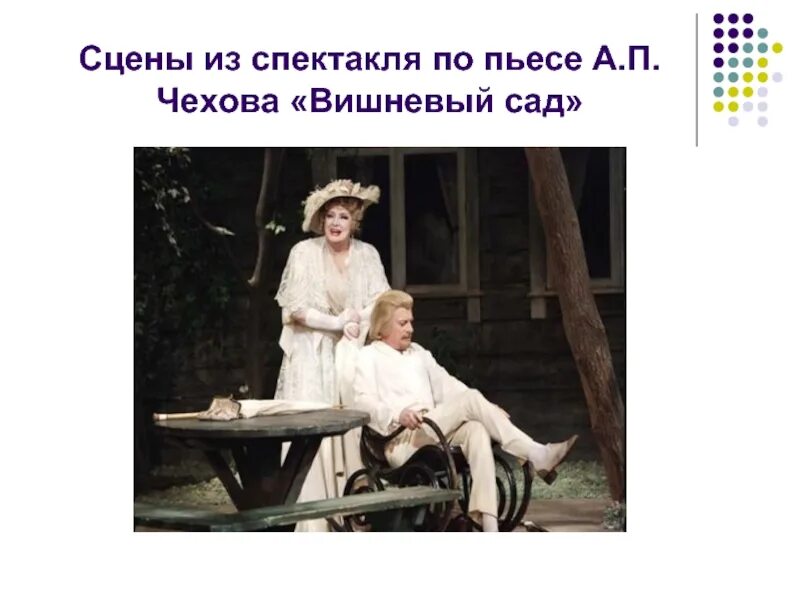 Сцены из спектакля по пьесе А.П. Чехова «Вишневый сад»